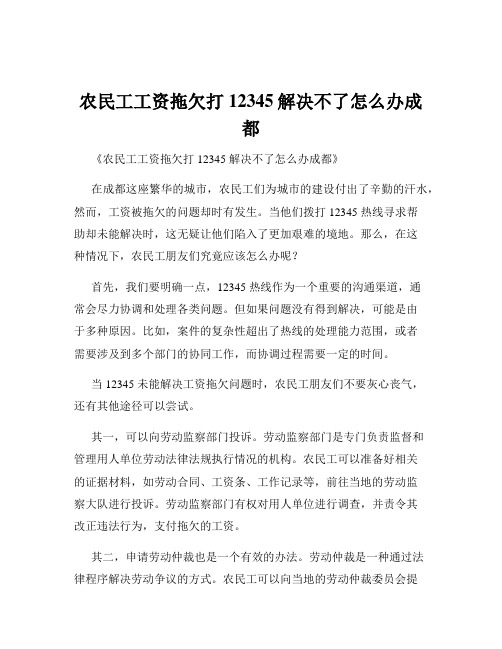 农民工工资拖欠打 12345 解决不了怎么办成都

《农民工工资拖欠打 12345 解决不了怎么办成都》

在成都这座繁华的城市，农民工们为城市的建设付出了辛勤的汗水，然而，工资被拖欠的问题却时有发生。当他们拨打 12345 热线寻求帮助却未能解决时，这无疑让他们陷入了更加艰难的境地。那么，在这种情况下，农民工朋友们究竟应该怎么办呢？

首先，我们要明确一点，12345 热线作为一个重要的沟通渠道，通常会尽力协调和处理各类问题。但如果问题没有得到解决，可能是由于多种原因。比如，案件的复杂性超出了热线的处理能力范围，或者需要涉及到多个部门的协同工作，而协调过程需要一定的时间。

当 12345 未能解决工资拖欠问题时，农民工朋友们不要灰心丧气，还有其他途径可以尝试。

其一，可以向劳动监察部门投诉。劳动监察部门是专门负责监督和管理用人单位劳动法律法规执行情况的机构。农民工可以准备好相关的证据材料，如劳动合同、工资条、工作记录等，前往当地的劳动监察大队进行投诉。劳动监察部门有权对用人单位进行调查，并责令其改正违法行为，支付拖欠的工资。

其二，申请劳动仲裁也是一个有效的办法。劳动仲裁是一种通过法律程序解决劳动争议的方式。农民工可以向当地的劳动仲裁委员会提